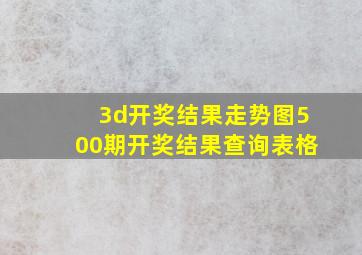 3d开奖结果走势图500期开奖结果查询表格